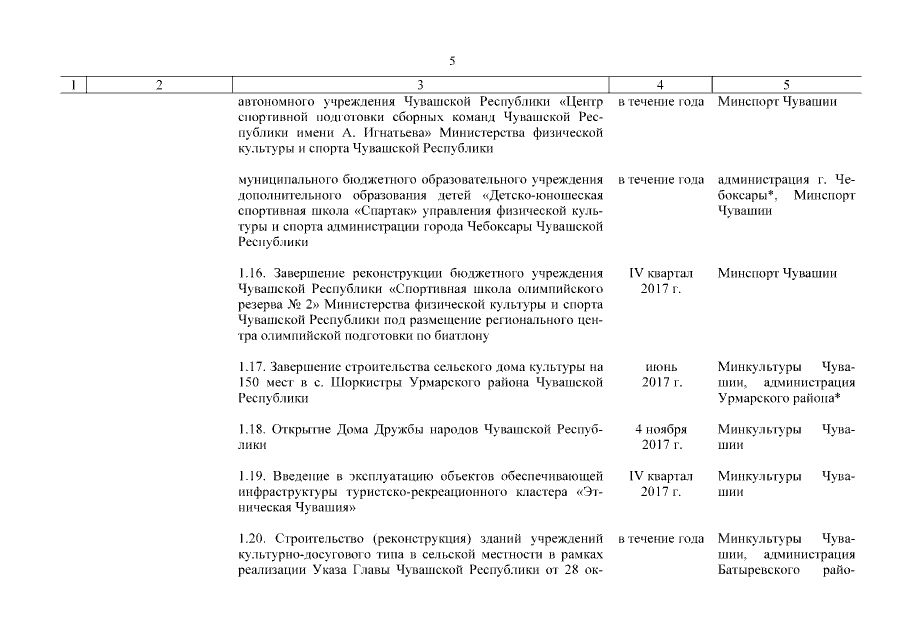 5

| 1 | 2 | 3 | 4 | 5 |
|---|---|---|---|---|
| | | автономного учреждения Чувашской Республики «Центр спортивной подготовки сборных команд Чувашской Республики имени А. Игнатьева» Министерства физической культуры и спорта Чувашской Республики | в течение года | Минспорт Чувашии |
| | | муниципального бюджетного образовательного учреждения дополнительного образования детей «Детско-юношеская спортивная школа «Спартак» управления физической культуры и спорта администрации города Чебоксары Чувашской Республики | в течение года | администрация г. Чебоксары*, Минспорт Чувашии |
| | | 1.16. Завершение реконструкции бюджетного учреждения Чувашской Республики «Спортивная школа олимпийского резерва № 2» Министерства физической культуры и спорта Чувашской Республики под размещение регионального центра олимпийской подготовки по биатлону | IV квартал 2017 г. | Минспорт Чувашии |
| | | 1.17. Завершение строительства сельского дома культуры на 150 мест в с. Шоркистры Урмарского района Чувашской Республики | июнь 2017 г. | Минкультуры Чувашии, администрация Урмарского района* |
| | | 1.18. Открытие Дома Дружбы народов Чувашской Республики | 4 ноября 2017 г. | Минкультуры Чувашии |
| | | 1.19. Введение в эксплуатацию объектов обеспечивающей инфраструктуры туристско-рекреационного кластера «Этническая Чувашия» | IV квартал 2017 г. | Минкультуры Чувашии |
| | | 1.20. Строительство (реконструкция) зданий учреждений культурно-досугового типа в сельской местности в рамках реализации Указа Главы Чувашской Республики от 28 ок- | в течение года | Минкультуры Чувашии, администрация Батыревского райо- |